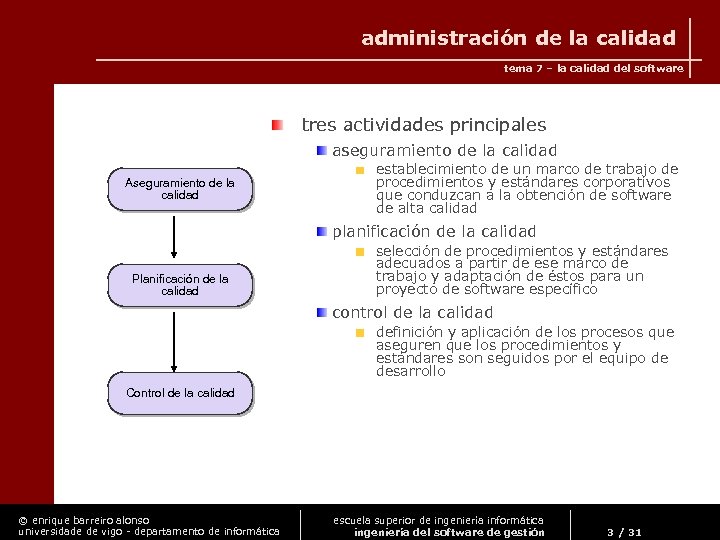 administración de la calidad

tema 7 – la calidad del software

Aseguramiento de la calidad

Planificación de la calidad

Control de la calidad

tres actividades principales

aseguramiento de la calidad

establecimiento de un marco de trabajo de procedimientos y estándares corporativos que conduzcan a la obtención de software de alta calidad

planificación de la calidad

selección de procedimientos y estándares adecuados a partir de ese marco de trabajo y adaptación de éstos para un proyecto de software específico

control de la calidad

definición y aplicación de los procesos que aseguren que los procedimientos y estándares son seguidos por el equipo de desarrollo

© enrique barreiro alonso
universidade de vigo - departamento de informática

escuela superior de ingeniería informática
ingeniería del software de gestión

3 / 31